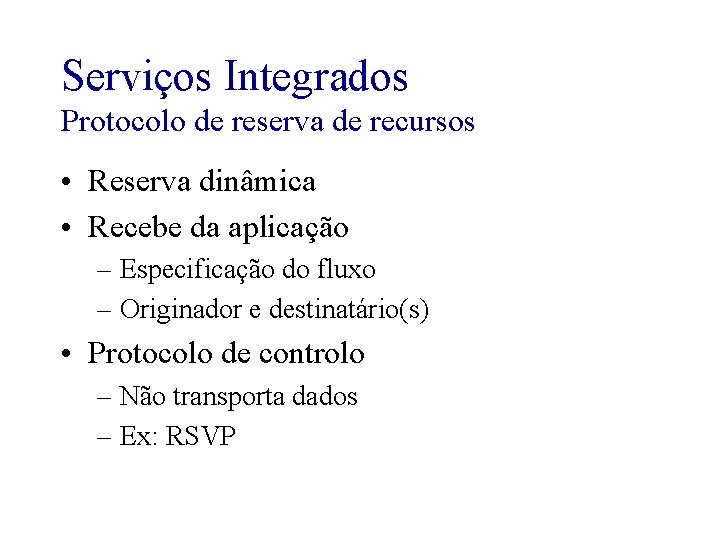 Serviços Integrados
Protocolo de reserva de recursos

• Reserva dinâmica
• Recebe da aplicação
  – Especificação do fluxo
  – Originador e destinatário(s)
• Protocolo de controlo
  – Não transporta dados
  – Ex: RSVP